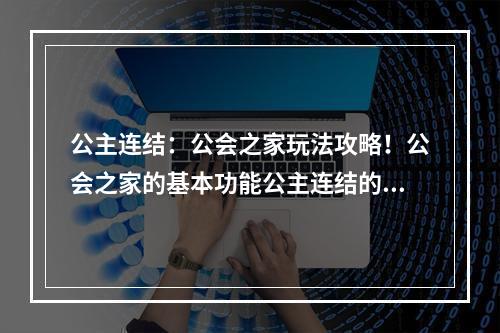 公主连结：公会之家玩法攻略！公会之家的基本功能公主连结的...